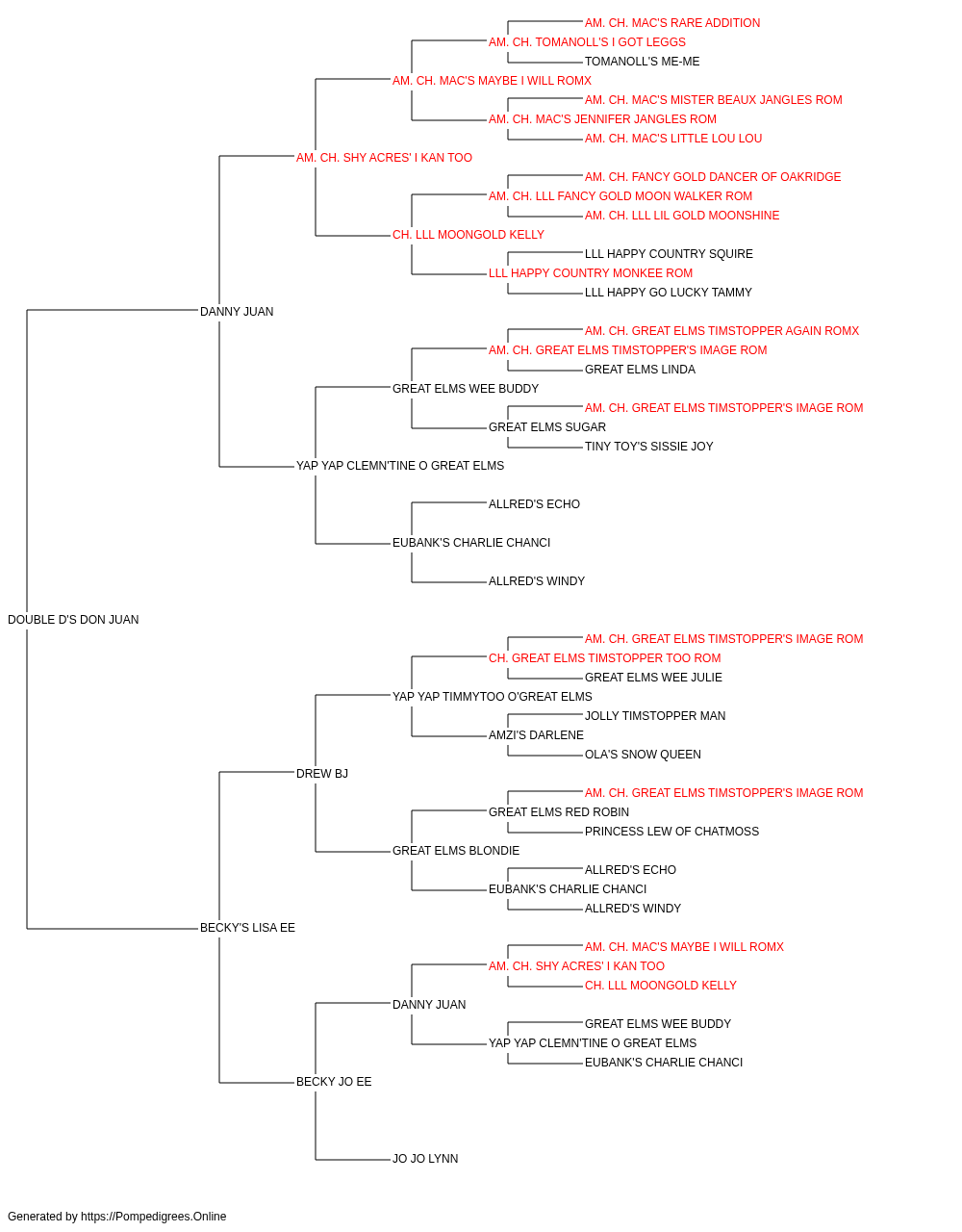 AM. CH. MAC'S RARE ADDITION
AM. CH. TOMANOLL'S I GOT LEGGS
TOMANOLL'S ME-ME
AM. CH. MAC'S MAYBE I WILL ROMX
AM. CH. MAC'S MISTER BEAUX JANGLES ROM
AM. CH. MAC'S JENNIFER JANGLES ROM
AM. CH. MAC'S LITTLE LOU LOU
AM. CH. SHY ACRES' I KAN TOO
AM. CH. FANCY GOLD DANCER OF OAKRIDGE
AM. CH. LLL FANCY GOLD MOON WALKER ROM
AM. CH. LLL LIL GOLD MOONSHINE
CH. LLL MOONGOLD KELLY
LLL HAPPY COUNTRY SQUIRE
LLL HAPPY COUNTRY MONKEE ROM
LLL HAPPY GO LUCKY TAMMY
DANNY JUAN
AM. CH. GREAT ELMS TIMSTOPPER AGAIN ROMX
AM. CH. GREAT ELMS TIMSTOPPER'S IMAGE ROM
GREAT ELMS LINDA
GREAT ELMS WEE BUDDY
AM. CH. GREAT ELMS TIMSTOPPER'S IMAGE ROM
GREAT ELMS SUGAR
TINY TOY'S SISSIE JOY
YAP YAP CLEMN'TINE O GREAT ELMS
ALLRED'S ECHO
EUBANK'S CHARLIE CHANCI
ALLRED'S WINDY
DOUBLE D'S DON JUAN
AM. CH. GREAT ELMS TIMSTOPPER'S IMAGE ROM
CH. GREAT ELMS TIMSTOPPER TOO ROM
GREAT ELMS WEE JULIE
YAP YAP TIMMYTOO O'GREAT ELMS
JOLLY TIMSTOPPER MAN
AMZI'S DARLENE
OLA'S SNOW QUEEN
DREW BJ
AM. CH. GREAT ELMS TIMSTOPPER'S IMAGE ROM
GREAT ELMS RED ROBIN
PRINCESS LEW OF CHATMOSS
GREAT ELMS BLONDIE
ALLRED'S ECHO
EUBANK'S CHARLIE CHANCI
ALLRED'S WINDY
BECKY'S LISA EE
AM. CH. MAC'S MAYBE I WILL ROMX
AM. CH. SHY ACRES' I KAN TOO
CH. LLL MOONGOLD KELLY
DANNY JUAN
GREAT ELMS WEE BUDDY
YAP YAP CLEMN'TINE O GREAT ELMS
EUBANK'S CHARLIE CHANCI
BECKY JO EE
JO JO LYNN

Generated by https://Pompedigrees.Online